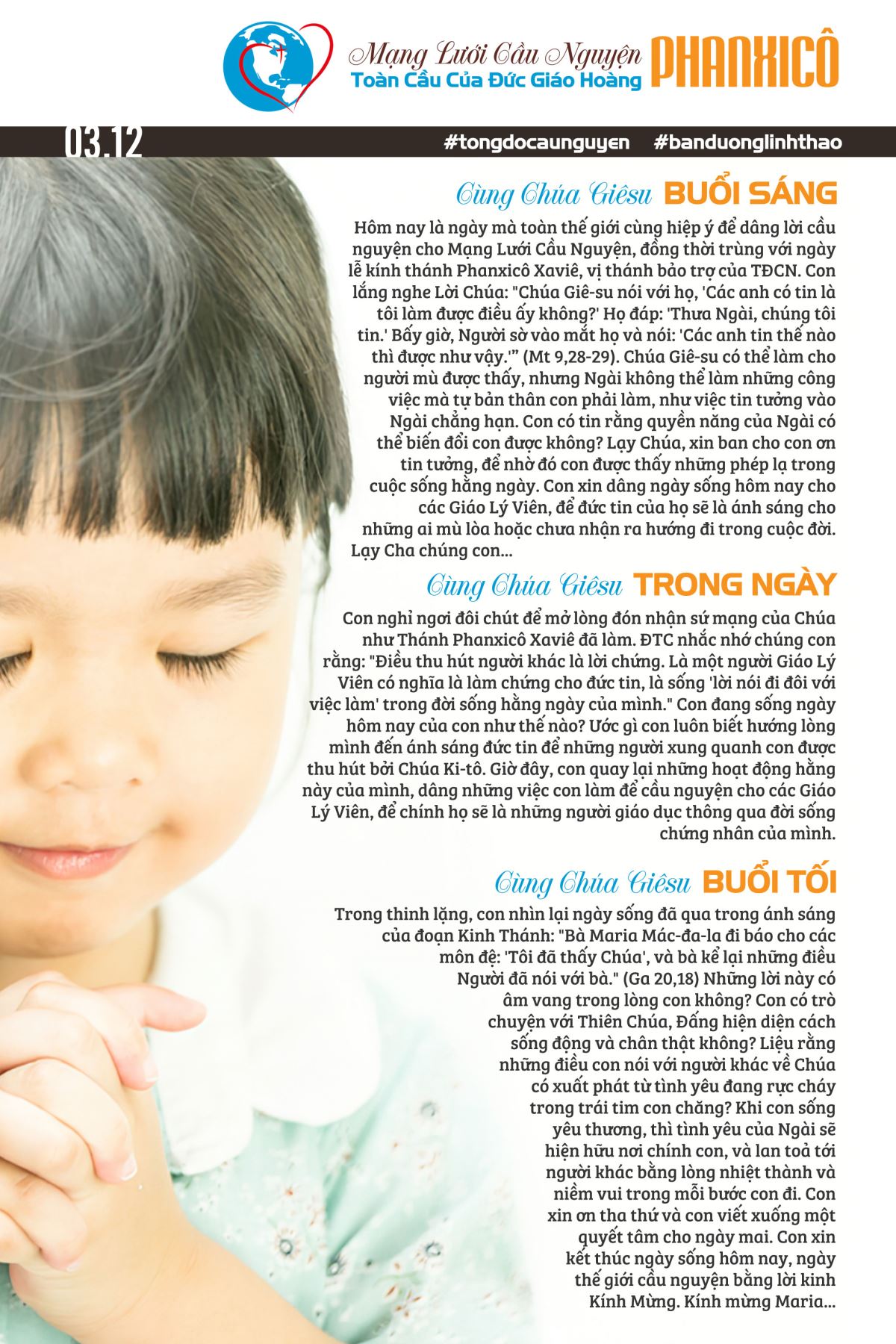 Mạng Lưới Cầu Nguyện
Toàn Cầu Của Đức Giáo Hoàng
PHANXICÔ

03.12
#tongdocaunguyen #banduonglinhthao

Cùng Chúa Giêsu BUỔI SÁNG

Hôm nay là ngày mà toàn thế giới cùng hiệp ý để dâng lời cầu nguyện cho Mạng Lưới Cầu Nguyện, đồng thời trùng với ngày lễ kính thánh Phanxicô Xaviê, vị thánh bảo trợ của TĐCN. Con lắng nghe Lời Chúa: "Chúa Giê-su nói với họ, 'Các anh có tin là tôi làm được điều ấy không?' Họ đáp: 'Thưa Ngài, chúng tôi tin.' Bấy giờ, Người sờ vào mắt họ và nói: 'Các anh tin thế nào thì được như vậy.'" (Mt 9,28-29). Chúa Giê-su có thể làm cho người mù được thấy, nhưng Ngài không thể làm những công việc mà tự bản thân con phải làm, như việc tin tưởng vào Ngài chẳng hạn. Con có tin rằng quyền năng của Ngài có thể biến đổi con được không? Lạy Chúa, xin ban cho con ơn tin tưởng, để nhờ đó con được thấy những phép lạ trong cuộc sống hằng ngày. Con xin dâng ngày sống hôm nay cho các Giáo Lý Viên, để đức tin của họ sẽ là ánh sáng cho những ai mù lòa hoặc chưa nhận ra hướng đi trong cuộc đời. Lạy Cha chúng con...

Cùng Chúa Giêsu TRONG NGÀY

Con nghỉ ngơi đôi chút để mở lòng đón nhận sứ mạng của Chúa như Thánh Phanxicô Xaviê đã làm. ĐTC nhắc nhớ chúng con rằng: "Điều thu hút người khác là lời chứng. Là một người Giáo Lý Viên có nghĩa là làm chứng cho đức tin, là sống 'lời nói đi đôi với việc làm' trong đời sống hằng ngày của mình." Con đang sống ngày hôm nay của con như thế nào? Ước gì con luôn biết hướng lòng mình đến ánh sáng đức tin để những người xung quanh con được thu hút bởi Chúa Ki-tô. Giờ đây, con quay lại những hoạt động hằng này của mình, dâng những việc con làm để cầu nguyện cho các Giáo Lý Viên, để chính họ sẽ là những người giáo dục thông qua đời sống chứng nhân của mình.

Cùng Chúa Giêsu BUỔI TỐI

Trong thinh lặng, con nhìn lại ngày sống đã qua trong ánh sáng của đoạn Kinh Thánh: "Bà Maria Mác-đa-la đi báo cho các môn đệ: 'Tôi đã thấy Chúa', và bà kể lại những điều Người đã nói với bà." (Ga 20,18) Những lời này có âm vang trong lòng con không? Con có trò chuyện với Thiên Chúa, Đấng hiện diện cách sống động và chân thật không? Liệu rằng những điều con nói với người khác về Chúa có xuất phát từ tình yêu đang rực cháy trong trái tim con chăng? Khi con sống yêu thương, thì tình yêu của Ngài sẽ hiện hữu nơi chính con, và lan toả tới người khác bằng lòng nhiệt thành và niềm vui trong mỗi bước con đi. Con xin ơn tha thứ và con viết xuống một quyết tâm cho ngày mai. Con xin kết thúc ngày sống hôm nay, ngày thế giới cầu nguyện bằng lời kinh Kính Mừng. Kính mừng Maria...